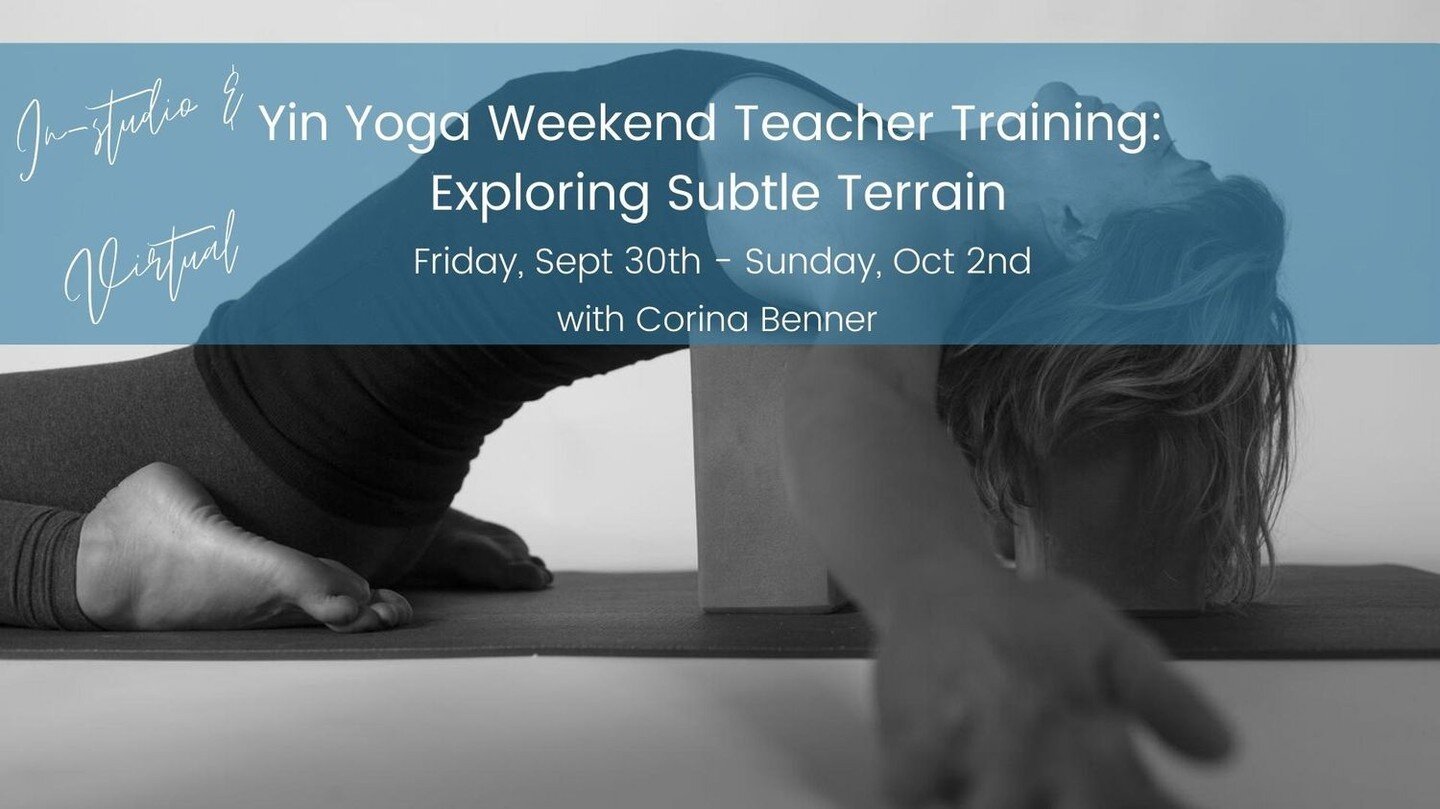 In-studio &
Virtual

Yin Yoga Weekend Teacher Training:
Exploring Subtle Terrain

Friday, Sept 30th - Sunday, Oct 2nd

with Corina Benner